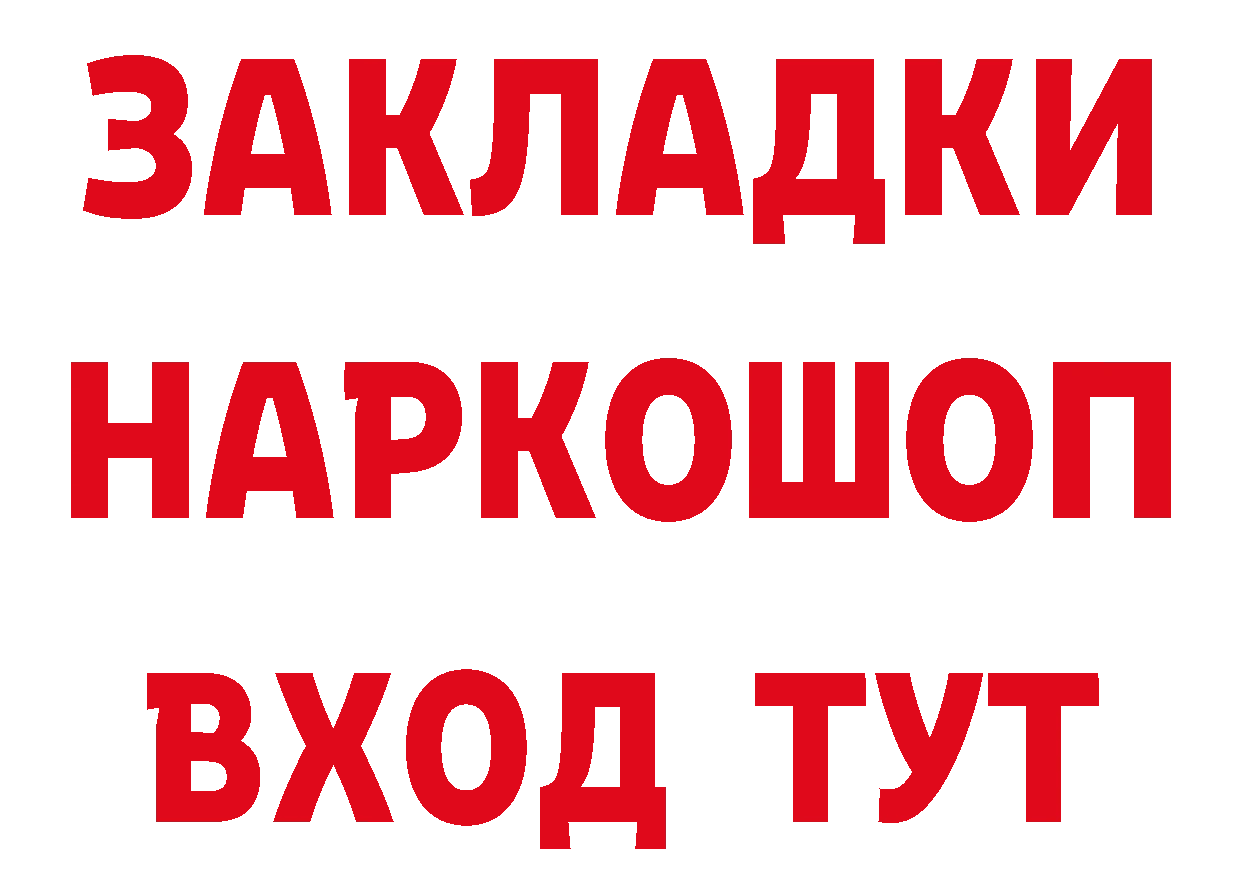 ЗАКЛАДКИ НАРКОШОП ВХОД ТУТ